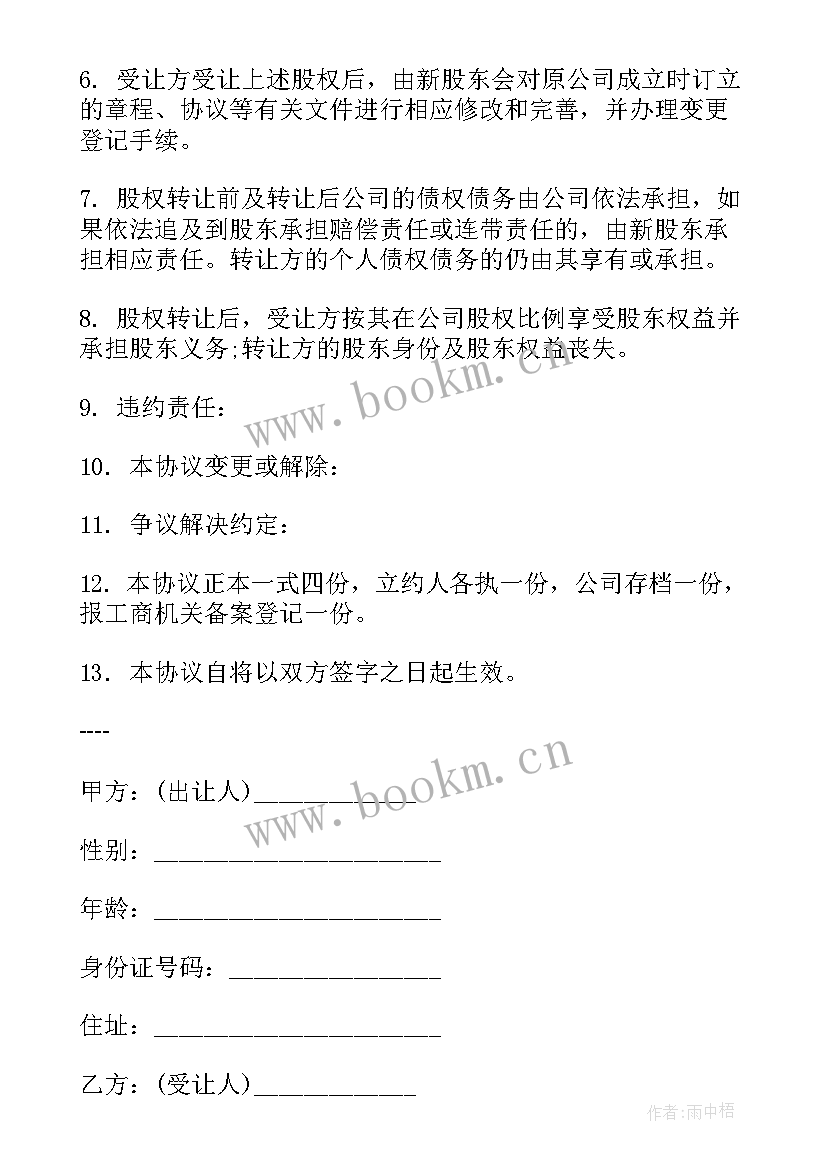 6. 受让方受让上述股权后，由新股东会对原公司成立时订立的章程、协议等有关文件进行相应修改和完善，并办理变更登记手续。

7. 股权转让前及转让后公司的债权债务由公司依法承担，如果依法追及到股东承担赔偿责任或连带责任的，由新股东承担相应责任。转让方的个人债权债务的仍由其享有或承担。

8. 股权转让后，受让方按其在公司股权比例享受股东权益并承担股东义务;转让方的股东身份及股东权益丧失。

www.bookm.cn

9. 违约责任：

10. 本协议变更或解除：

11. 争议解决约定：

12. 本协议正本一式四份，立约人各执一份，公司存档一份，报工商机关备案登记一份。

13. 本协议自将以双方签字之日起生效。

----

www.bookm.cn

甲方：(出让人)____________

性别：______________________

年龄：______________________

身份证号码：________________

住址：______________________

乙方：(受让人)____________

作者:雨中梧